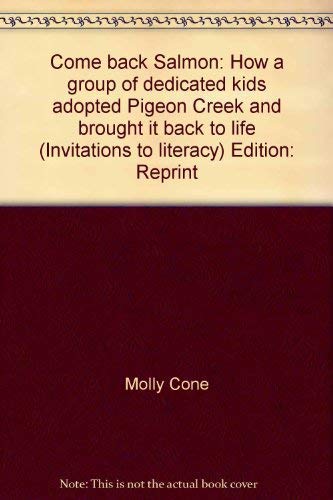 Come back Salmon: How a group of dedicated kids adopted Pigeon Creek and brought it back to life (Invitations to literacy) Edition: Reprint

Molly Cone

Note: This is not the actual book cover